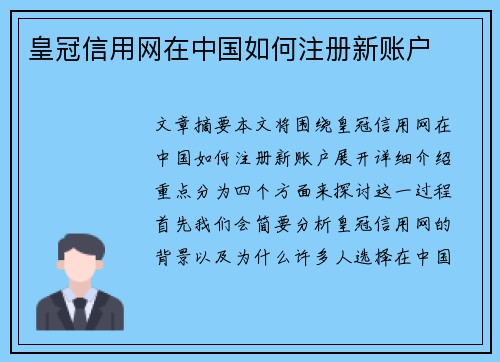 皇冠信用网在中国如何注册新账户

文章摘要本文将围绕皇冠信用网在中国如何注册新账户展开详细介绍重点分为四个方面来探讨这一过程首先我们会简要分析皇冠信用网的背景以及为什么许多人选择在中国